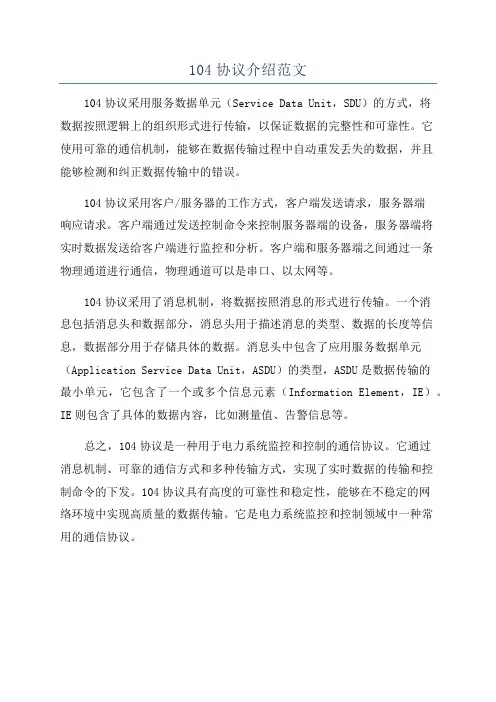 104 协议介绍范文

104 协议采用服务数据单元（Service Data Unit，SDU）的方式，将数据按照逻辑上的组织形式进行传输，以保证数据的完整性和可靠性。它使用可靠的通信机制，能够在数据传输过程中自动重发丢失的数据，并且能够检测和纠正数据传输中的错误。

104 协议采用客户/服务器的工作方式，客户端发送请求，服务器端响应请求。客户端通过发送控制命令来控制服务器端的设备，服务器端将实时数据发送给客户端进行监控和分析。客户端和服务器端之间通过一条物理通道进行通信，物理通道可以是串口、以太网等。

104 协议采用了消息机制，将数据按照消息的形式进行传输。一个消息包括消息头和数据部分，消息头用于描述消息的类型、数据的长度等信息，数据部分用于存储具体的数据。消息头中包含了应用服务数据单元（Application Service Data Unit，ASDU）的类型，ASDU 是数据传输的最小单元，它包含了一个或多个信息元素（Information Element，IE）。IE 则包含了具体的数据内容，比如测量值、告警信息等。

总之，104 协议是一种用于电力系统监控和控制的通信协议。它通过消息机制、可靠的通信方式和多种传输方式，实现了实时数据的传输和控制命令的下发。104 协议具有高度的可靠性和稳定性，能够在不稳定的网络环境中实现高质量的数据传输。它是电力系统监控和控制领域中一种常用的通信协议。